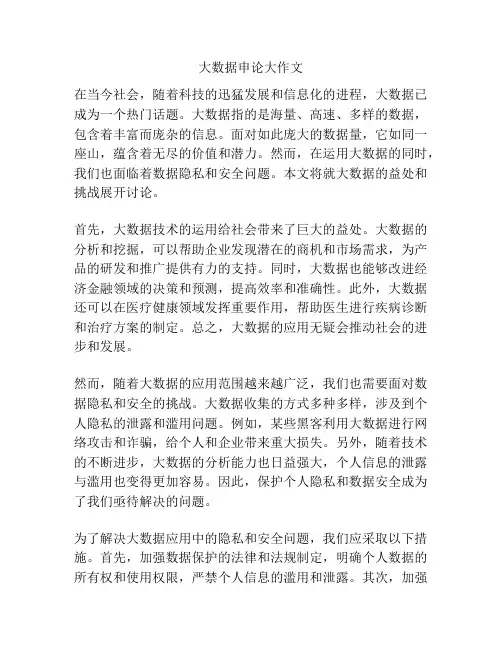 大数据申论大作文

在当今社会，随着科技的迅猛发展和信息化的进程，大数据已成为一个热门话题。大数据指的是海量、高速、多样的数据，包含着丰富而庞杂的信息。面对如此庞大的数据量，它如同一座山，蕴含着无尽的价值和潜力。然而，在运用大数据的同时，我们也面临着数据隐私和安全问题。本文将就大数据的益处和挑战展开讨论。

首先，大数据技术的运用给社会带来了巨大的益处。大数据的分析和挖掘，可以帮助企业发现潜在的商机和市场需求，为产品的研发和推广提供有力的支持。同时，大数据也能够改进经济金融领域的决策和预测，提高效率和准确性。此外，大数据还可以在医疗健康领域发挥重要作用，帮助医生进行疾病诊断和治疗方案的制定。总之，大数据的应用无疑会推动社会的进步和发展。

然而，随着大数据的应用范围越来越广泛，我们也需要面对数据隐私和安全的挑战。大数据收集的方式多种多样，涉及到个人隐私的泄露和滥用问题。例如，某些黑客利用大数据进行网络攻击和诈骗，给个人和企业带来重大损失。另外，随着技术的不断进步，大数据的分析能力也日益强大，个人信息的泄露与滥用也变得更加容易。因此，保护个人隐私和数据安全成为了我们亟待解决的问题。

为了解决大数据应用中的隐私和安全问题，我们应采取以下措施。首先，加强数据保护的法律和法规制定，明确个人数据的所有权和使用权限，严禁个人信息的滥用和泄露。其次，加强